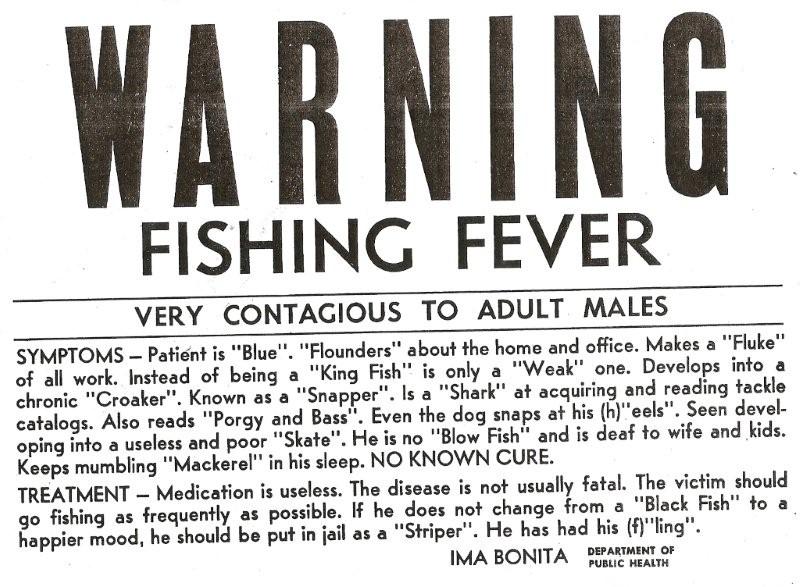 WARNING

FISHING FEVER

VERY CONTAGIOUS TO ADULT MALES

SYMPTOMS – Patient is "Blue". "Flounders" about the home and office. Makes a "Fluke" of all work. Instead of being a "King Fish" is only a "Weak" one. Develops into a chronic "Croaker". Known as a "Snapper". Is a "Shark" at acquiring and reading tackle catalogs. Also reads "Porgy and Bass". Even the dog snaps at his (h)"eels". Seen developing into a useless and poor "Skate". He is no "Blow Fish" and is deaf to wife and kids. Keeps mumbling "Mackerel" in his sleep. NO KNOWN CURE.

TREATMENT – Medication is useless. The disease is not usually fatal. The victim should go fishing as frequently as possible. If he does not change from a "Black Fish" to a happier mood, he should be put in jail as a "Striper". He has had his (f)"ling".

IMA BONITA DEPARTMENT OF PUBLIC HEALTH